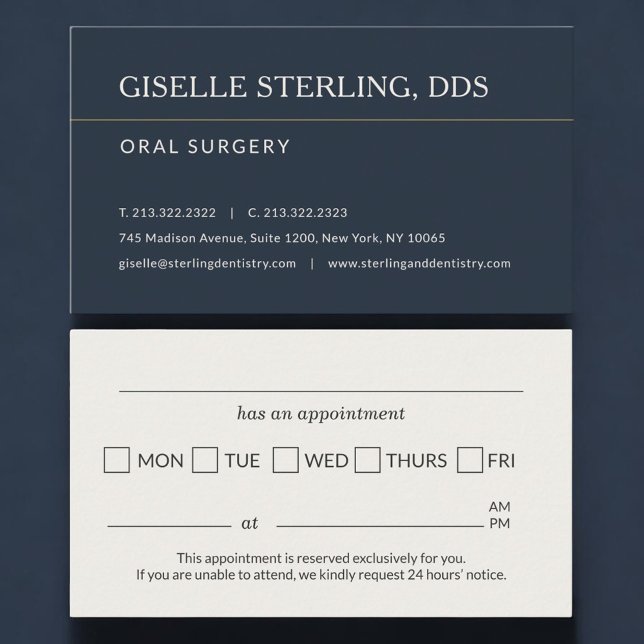 GISELLE STERLING, DDS

ORAL SURGERY

T. 213.322.2322 | C. 213.322.2323

745 Madison Avenue, Suite 1200, New York, NY 10065

giselle@sterlingdentistry.com | www.sterlinganddentistry.com

____

has an appointment

☐ MON ☐ TUE ☐ WED ☐ THURS ☐ FRI

____ at ____ AM
PM

This appointment is reserved exclusively for you.
If you are unable to attend, we kindly request 24 hours' notice.